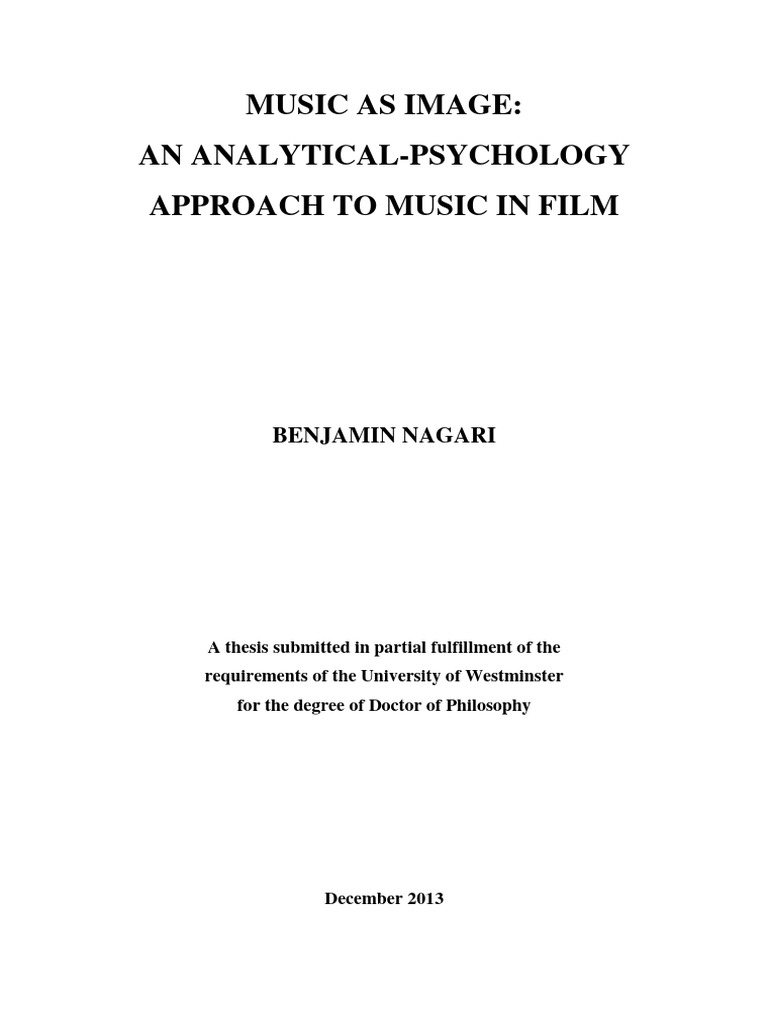 MUSIC AS IMAGE:
AN ANALYTICAL-PSYCHOLOGY APPROACH TO MUSIC IN FILM

BENJAMIN NAGARI

A thesis submitted in partial fulfillment of the requirements of the University of Westminster for the degree of Doctor of Philosophy

December 2013